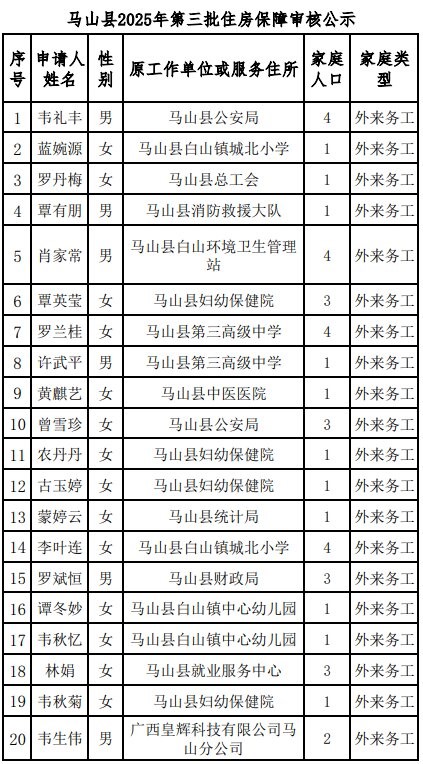 马山县2025年第三批住房保障审核公示

| 序号 | 申请人姓名 | 性别 | 原工作单位或服务住所 | 家庭人口 | 家庭类型 |
|---|---|---|---|---|---|
| 1 | 韦礼丰 | 男 | 马山县公安局 | 4 | 外来务工 |
| 2 | 蓝婉源 | 女 | 马山县白山镇城北小学 | 1 | 外来务工 |
| 3 | 罗丹梅 | 女 | 马山县总工会 | 1 | 外来务工 |
| 4 | 覃有朋 | 男 | 马山县消防救援大队 | 1 | 外来务工 |
| 5 | 肖家常 | 男 | 马山县白山环境卫生管理站 | 4 | 外来务工 |
| 6 | 覃英莹 | 女 | 马山县妇幼保健院 | 3 | 外来务工 |
| 7 | 罗兰桂 | 女 | 马山县第三高级中学 | 4 | 外来务工 |
| 8 | 许武平 | 男 | 马山县第三高级中学 | 1 | 外来务工 |
| 9 | 黄麒艺 | 女 | 马山县中医医院 | 1 | 外来务工 |
| 10 | 曾雪珍 | 女 | 马山县公安局 | 3 | 外来务工 |
| 11 | 农丹丹 | 女 | 马山县妇幼保健院 | 1 | 外来务工 |
| 12 | 古玉婷 | 女 | 马山县妇幼保健院 | 1 | 外来务工 |
| 13 | 蒙婷云 | 女 | 马山县统计局 | 1 | 外来务工 |
| 14 | 李叶连 | 女 | 马山县白山镇城北小学 | 4 | 外来务工 |
| 15 | 罗斌恒 | 男 | 马山县财政局 | 3 | 外来务工 |
| 16 | 谭冬妙 | 女 | 马山县白山镇中心幼儿园 | 1 | 外来务工 |
| 17 | 韦秋忆 | 女 | 马山县白山镇中心幼儿园 | 1 | 外来务工 |
| 18 | 林娟 | 女 | 马山县就业服务中心 | 3 | 外来务工 |
| 19 | 韦秋菊 | 女 | 马山县妇幼保健院 | 1 | 外来务工 |
| 20 | 韦生伟 | 男 | 广西皇辉科技有限公司马山分公司 | 2 | 外来务工 |